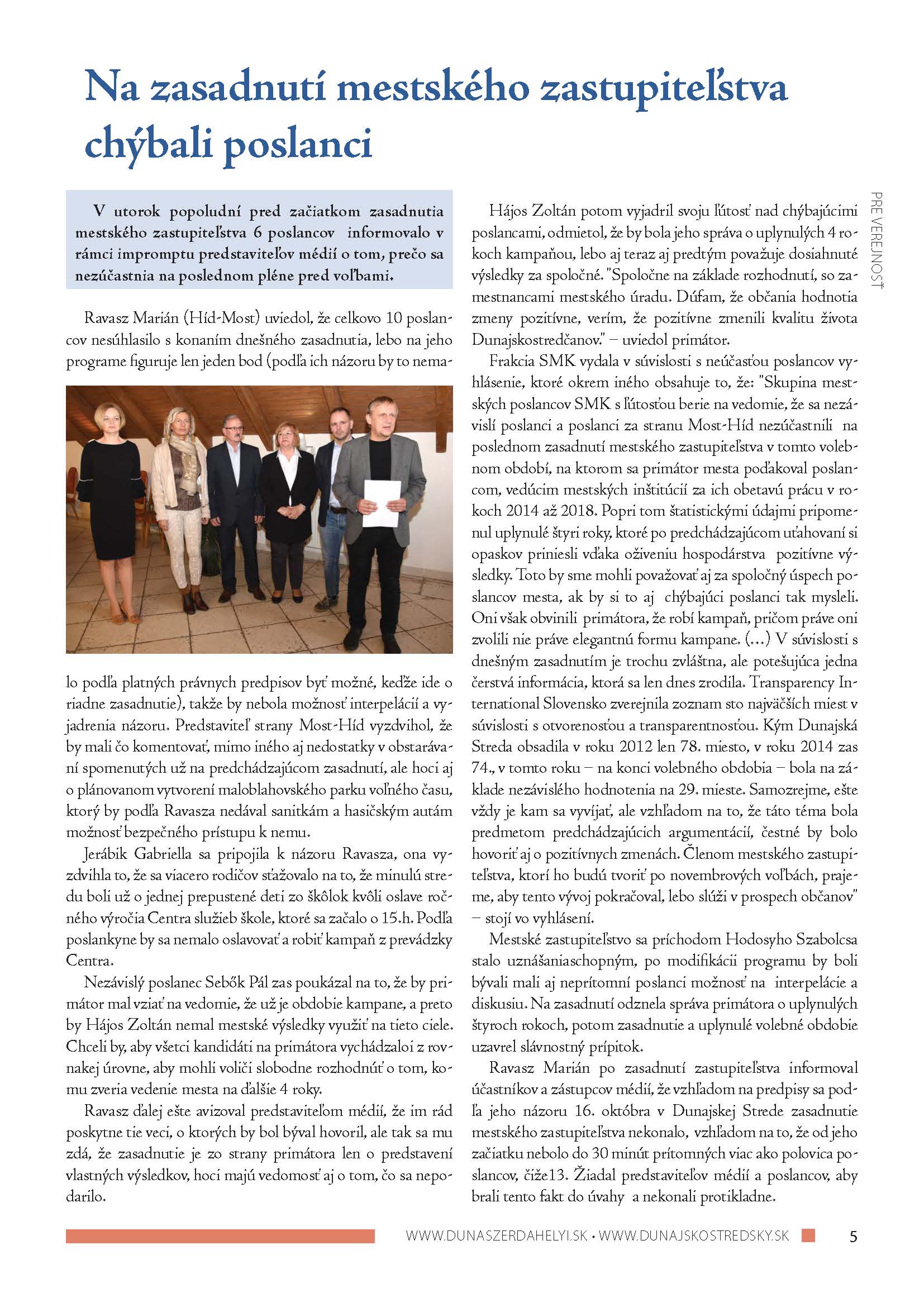 Na zasadnutí mestského zastupiteľstva chýbali poslanci

V utorok popoludní pred začiatkom zasadnutia mestského zastupiteľstva 6 poslancov informovalo v rámci impromptu predstaviteľov médií o tom, prečo sa nezúčastnia na poslednom pléne pred voľbami.

Ravasz Marián (Híd-Most) uviedol, že celkovo 10 poslancov nesúhlasilo s konaním dnešného zasadnutia, lebo na jeho programe figuruje len jeden bod (podľa ich názoru by to nemalo podľa platných právnych predpisov byť možné, keďže ide o riadne zasadnutie), takže by nebola možnosť interpelácií a vyjadrenia názoru. Predstaviteľ strany Most-Híd vyzdvihol, že by mali čo komentovať, mimo iného aj nedostatky v obstarávaní spomenutých už na predchádzajúcom zasadnutí, ale hoci aj o plánovanom vytvorení maloblahovského parku voľného času, ktorý by podľa Ravasza nedával sanitkám a hasičským autám možnosť bezpečného prístupu k nemu.

Jerábik Gabriella sa pripojila k názoru Ravasza, ona vyzdvihla to, že sa viacero rodičov sťažovalo na to, že minulú stredu boli už o jednej prepustené deti zo škôlok kvôli oslave ročného výročia Centra služieb škole, ktoré sa začalo o 15.h. Podľa poslankyne by sa nemalo oslavovať a robiť kampaň z prevádzky Centra.

Nezávislý poslanec Sebők Pál zas poukázal na to, že by primátor mal vziať na vedomie, že už je obdobie kampane, a preto by Hájos Zoltán nemal mestské výsledky využiť na tieto ciele. Chceli by, aby všetci kandidáti na primátora vychádzaloi z rovnakej úrovne, aby mohli voliči slobodne rozhodnúť o tom, komu zveria vedenie mesta na ďalšie 4 roky.

Ravasz ďalej ešte avizoval predstaviteľom médií, že im rád poskytne tie veci, o ktorých by bol býval hovoril, ale tak sa mu zdá, že zasadnutie je zo strany primátora len o predstavení vlastných výsledkov, hoci majú vedomosť aj o tom, čo sa nepodarilo.

Hájos Zoltán potom vyjadril svoju ľútosť nad chýbajúcimi poslancami, odmietol, že by bola jeho správa o uplynulých 4 rokoch kampaňou, lebo aj teraz aj predtým považuje dosiahnuté výsledky za spoločné. "Spoločne na základe rozhodnutí, so zamestnancami mestského úradu. Dúfam, že občania hodnotia zmeny pozitívne, verím, že pozitívne zmenili kvalitu života Dunajskostredčanov." – uviedol primátor.

Frakcia SMK vydala v súvislosti s neúčasťou poslancov vyhlásenie, ktoré okrem iného obsahuje to, že: "Skupina mestských poslancov SMK s ľútosťou berie na vedomie, že sa nezávislí poslanci a poslanci za stranu Most-Híd nezúčastnili na poslednom zasadnutí mestského zastupiteľstva v tomto volebnom období, na ktorom sa primátor mesta poďakoval poslancom, vedúcim mestských inštitúcií za ich obetavú prácu v rokoch 2014 až 2018. Popri tom štatistickými údajmi pripomenul uplynulé štyri roky, ktoré po predchádzajúcom uťahovaní si opaskov priniesli vďaka oživeniu hospodárstva pozitívne výsledky. Toto by sme mohli považovať aj za spoločný úspech poslancov mesta, ak by si to aj chýbajúci poslanci tak mysleli. Oni však obvinili primátora, že robí kampaň, pričom práve oni zvolili nie práve elegantnú formu kampane. (...) V súvislosti s dnešným zasadnutím je trochu zvláštna, ale potešujúca jedna čerstvá informácia, ktorá sa len dnes zrodila. Transparency International Slovensko zverejnila zoznam sto najväčších miest v súvislosti s otvorenosťou a transparentnosťou. Kým Dunajská Streda obsadila v roku 2012 len 78. miesto, v roku 2014 zas 74., v tomto roku – na konci volebného obdobia – bola na základe nezávislého hodnotenia na 29. mieste. Samozrejme, ešte vždy je kam sa vyvíjať, ale vzhľadom na to, že táto téma bola predmetom predchádzajúcich argumentácií, čestné by bolo hovoriť aj o pozitívnych zmenách. Členom mestského zastupiteľstva, ktorí ho budú tvoriť po novembrových voľbách, prajeme, aby tento vývoj pokračoval, lebo slúži v prospech občanov" – stojí vo vyhlásení.

Mestské zastupiteľstvo sa príchodom Hodosyho Szabolcsa stalo uznášaniaschopným, po modifikácii programu by boli bývali mali aj neprítomní poslanci možnosť na interpelácie a diskusiu. Na zasadnutí odznela správa primátora o uplynulých štyroch rokoch, potom zasadnutie a uplynulé volebné obdobie uzavrel slávnostný prípitok.

Ravasz Marián po zasadnutí zastupiteľstva informoval účastníkov a zástupcov médií, že vzhľadom na predpisy sa podľa jeho názoru 16. októbra v Dunajskej Strede zasadnutie mestského zastupiteľstva nekonalo, vzhľadom na to, že od jeho začiatku nebolo do 30 minút prítomných viac ako polovica poslancov, čiže13. Žiadal predstaviteľov médií a poslancov, aby brali tento fakt do úvahy a nekonali protikladne.

PRE VEREJNOSŤ

WWW.DUNASZERDAHELYI.SK • WWW.DUNAJSKOSTREDSKY.SK 5